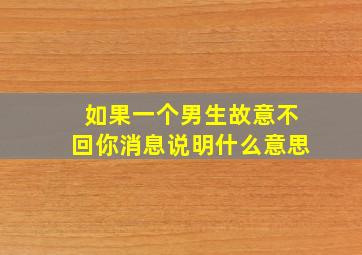 如果一个男生故意不回你消息说明什么意思